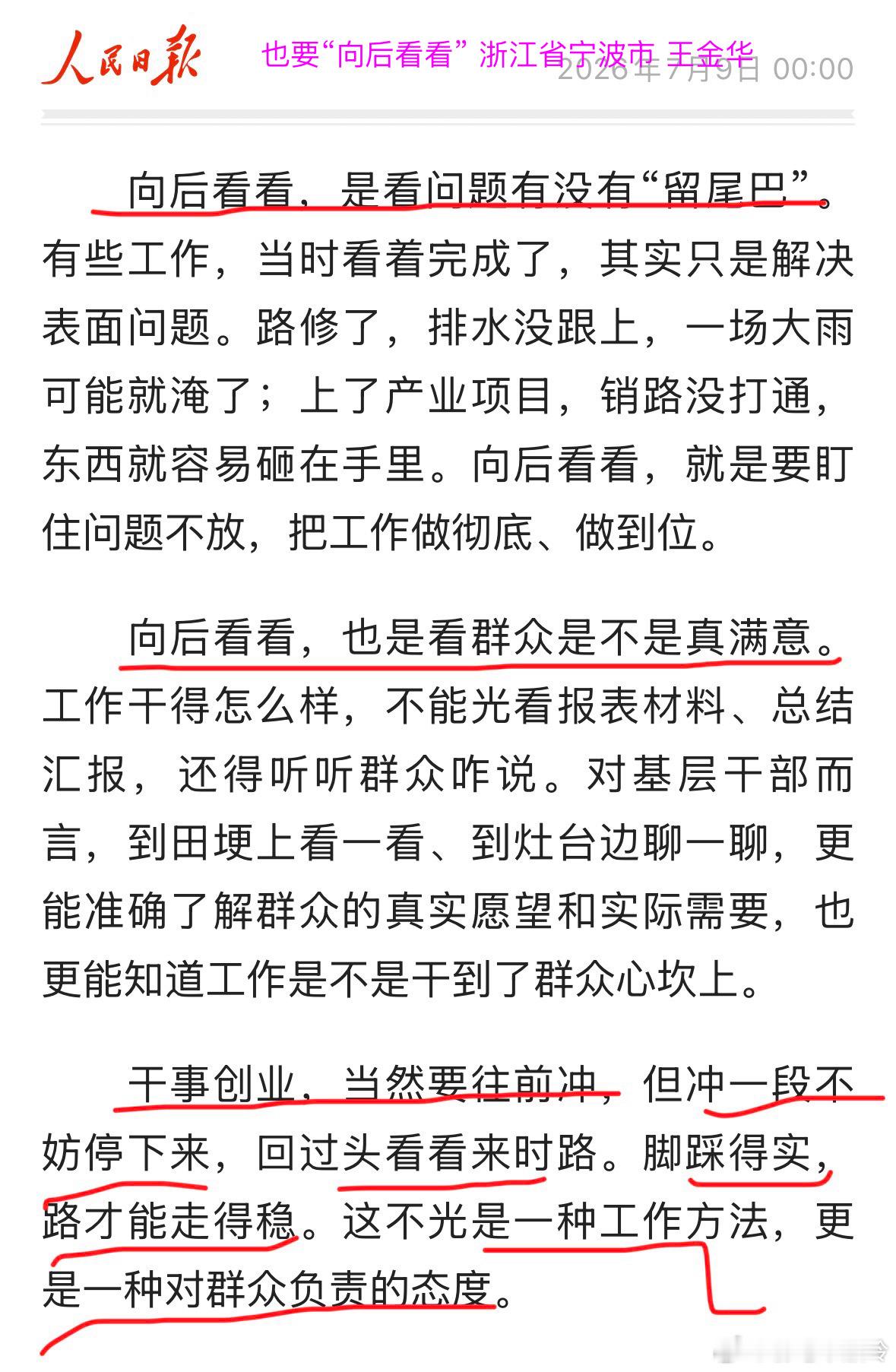 人民日报 也要“向后看看” 浙江省宁波市 王金华 2026年7月9日 00:00

向后看看，是看问题有没有“留尾巴”。有些工作，当时看着完成了，其实只是解决表面问题。路修了，排水没跟上，一场大雨可能就淹了；上了产业项目，销路没打通，东西就容易砸在手里。向后看看，就是要盯住问题不放，把工作做彻底、做到位。

向后看看，也是看群众是不是真满意。工作干得怎么样，不能光看报表材料、总结汇报，还得听听群众咋说。对基层干部而言，到田埂上看一看、到灶台边聊一聊，更能准确了解群众的真实愿望和实际需要，也更能知道工作是不是干到了群众心坎上。

干事创业，当然要往前冲，但冲一段不妨停下来，回过头看看来时路。脚踩得实，路才能走得稳。这不光是一种工作方法，更是一种对群众负责的态度。